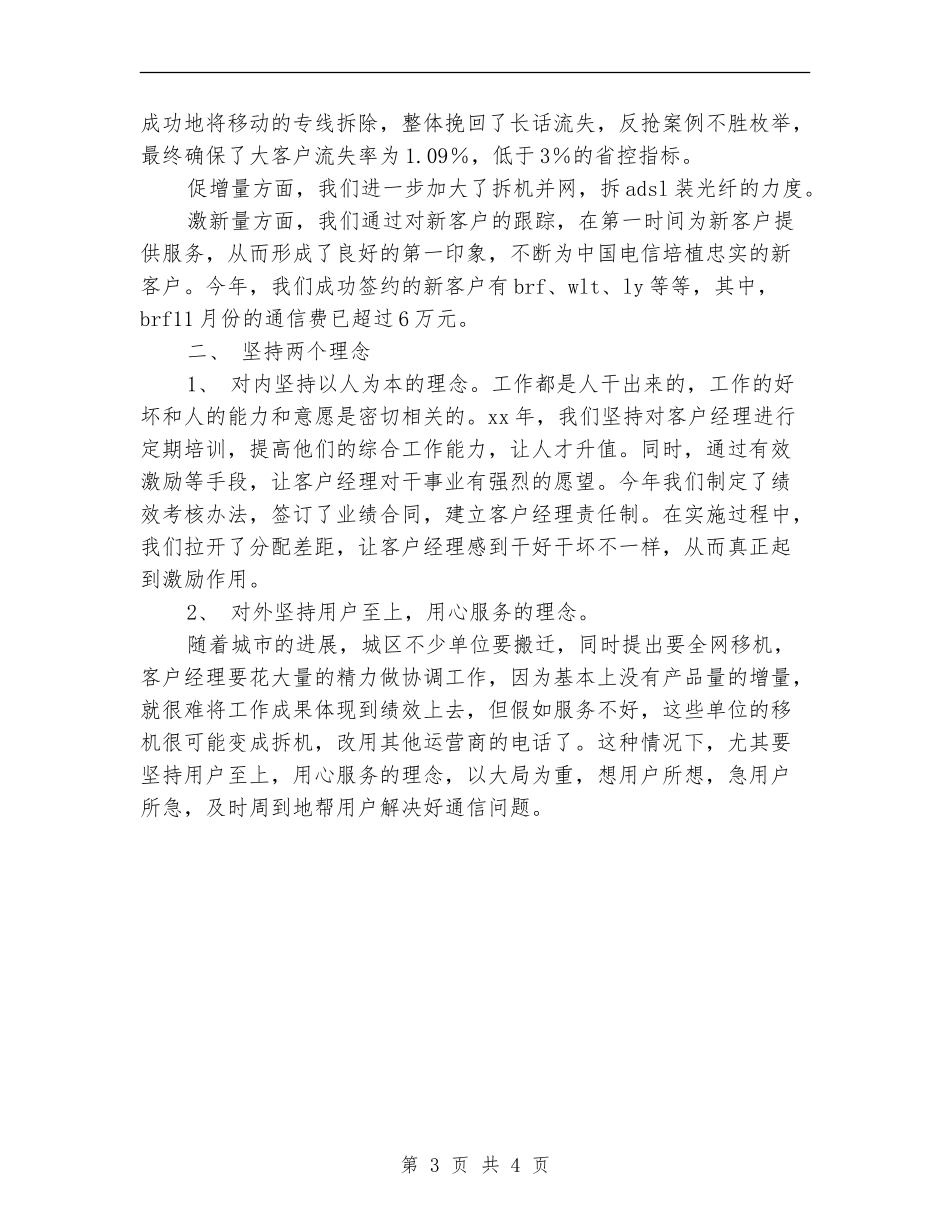 成功地将移动的专线拆除，整体挽回了长话流失，反抢案例不胜枚举，最终确保了大客户流失率为1.09%，低于3%的省控指标。

促增量方面，我们进一步加大了拆机并网，拆adsl装光纤的力度。

激新量方面，我们通过对新客户的跟踪，在第一时间为新客户提供服务，从而形成了良好的第一印象，不断为中国电信培植忠实的新客户。今年，我们成功签约的新客户有brf、wlt、ly等等，其中，brf11月份的通信费已超过6万元。

二、 坚持两个理念

1、 对内坚持以人为本的理念。工作都是人干出来的，工作的好坏和人的能力和意愿是密切相关的。xx年，我们坚持对客户经理进行定期培训，提高他们的综合工作能力，让人才升值。同时，通过有效激励等手段，让客户经理对干事业有强烈的愿望。今年我们制定了绩效考核办法，签订了业绩合同，建立客户经理责任制。在实施过程中，我们拉开了分配差距，让客户经理感到干好干坏不一样，从而真正起到激励作用。

2、 对外坚持用户至上，用心服务的理念。

随着城市的进展，城区不少单位要搬迁，同时提出要全网移机，客户经理要花大量的精力做协调工作，因为基本上没有产品量的增量，就很难将工作成果体现到绩效上去，但假如服务不好，这些单位的移机很可能变成拆机，改用其他运营商的电话了。这种情况下，尤其要坚持用户至上，用心服务的理念，以大局为重，想用户所想，急用户所急，及时周到地帮用户解决好通信问题。

第 3 页 共 4 页